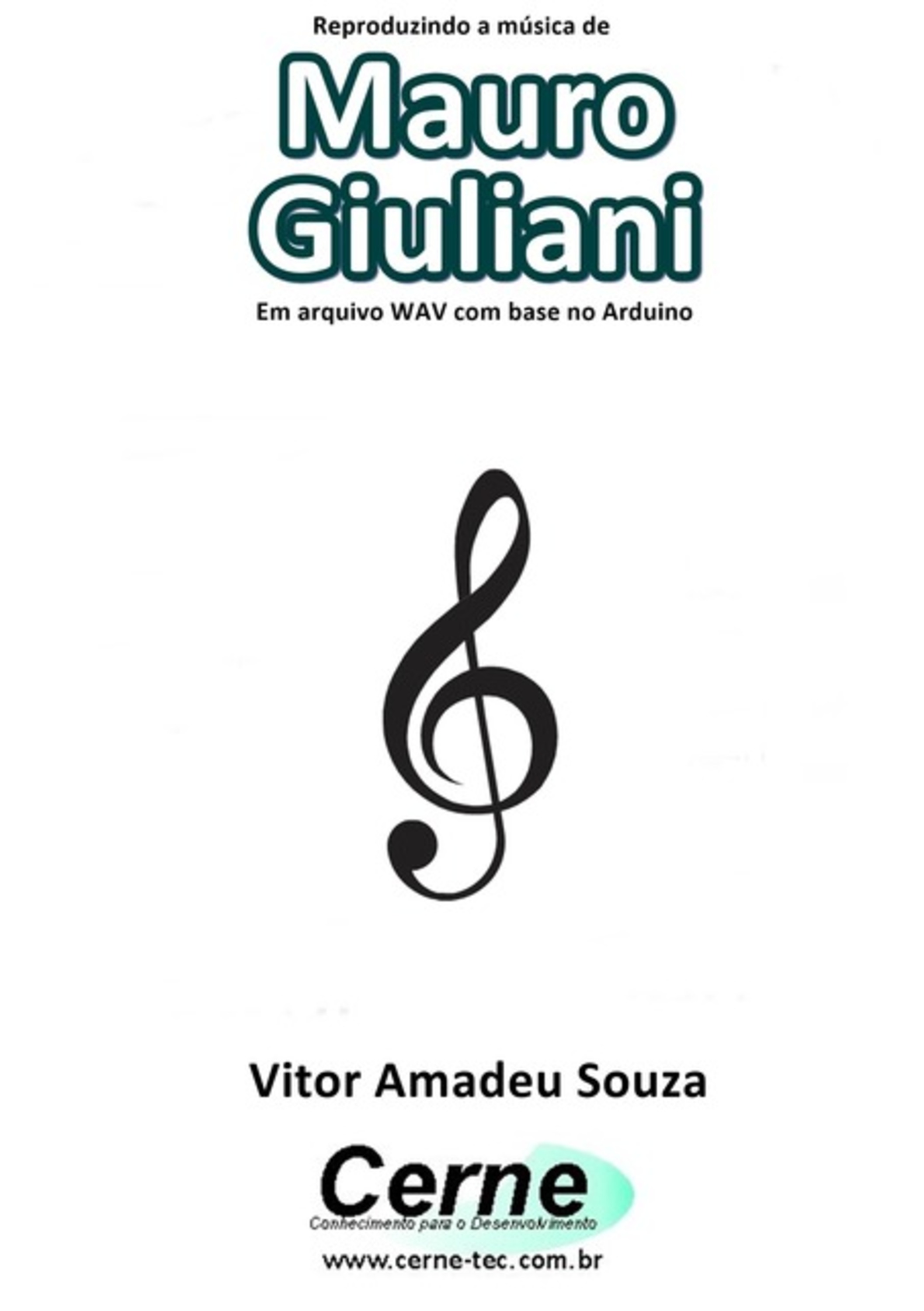 Reproduzindo a música de

Mauro Giuliani

Em arquivo WAV com base no Arduino

Vitor Amadeu Souza

Cerne
Conhecimento para o Desenvolvimento

www.cerne-tec.com.br